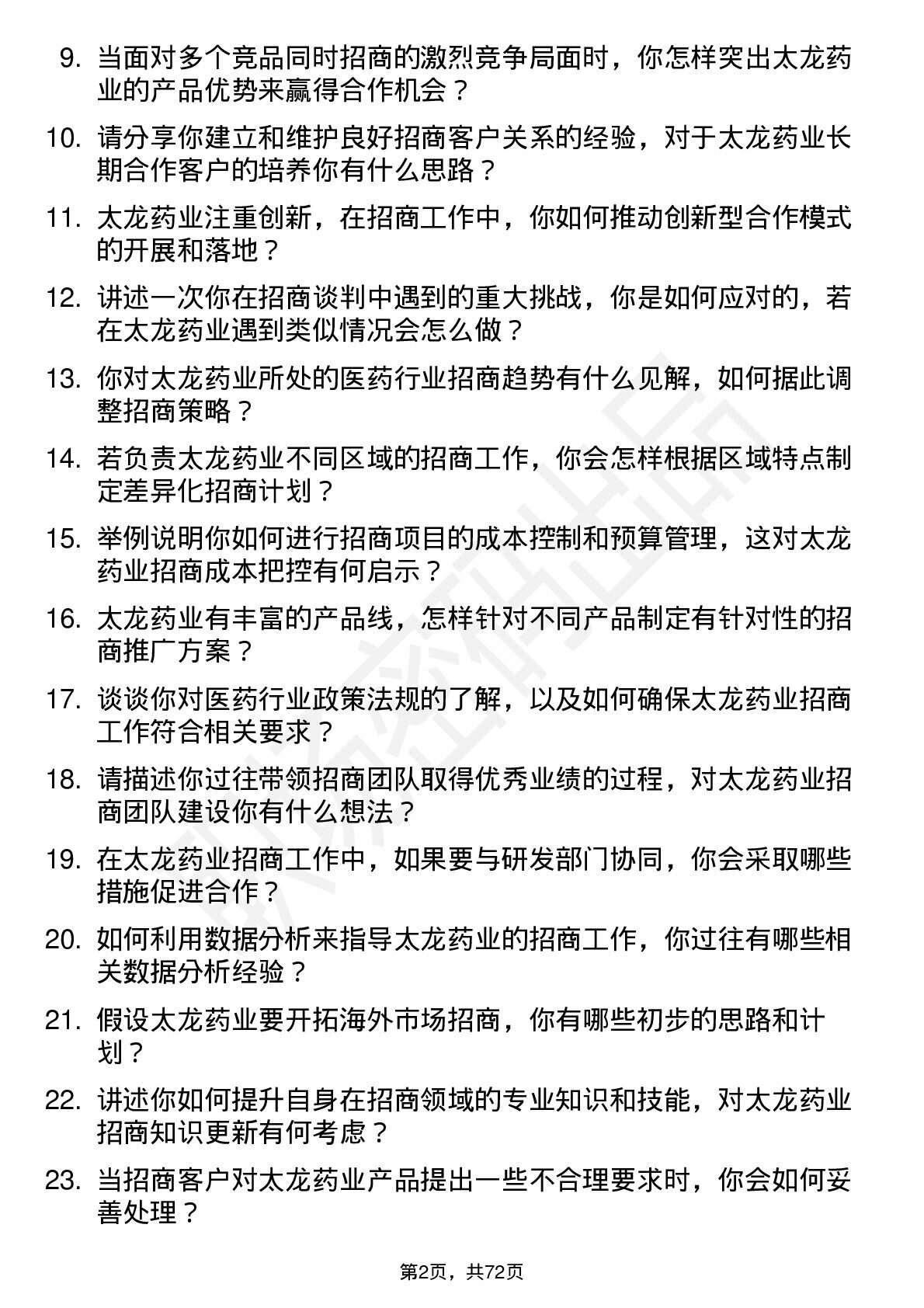 9. 当面对多个竞品同时招商的激烈竞争局面时，你怎样突出太龙药业的产品优势来赢得合作机会？

10. 请分享你建立和维护良好招商客户关系的经验，对于太龙药业长期合作客户的培养你有什么思路？

11. 太龙药业注重创新，在招商工作中，你如何推动创新型合作模式的开展和落地？

12. 讲述一次你在招商谈判中遇到的重大挑战，你是如何应对的，若在太龙药业遇到类似情况会怎么做？

13. 你对太龙药业所处的医药行业招商趋势有什么见解，如何据此调整招商策略？

14. 若负责太龙药业不同区域的招商工作，你会怎样根据区域特点制定差异化招商计划？

15. 举例说明你如何进行招商项目的成本控制和预算管理，这对太龙药业招商成本把控有何启示？

16. 太龙药业有丰富的产品线，怎样针对不同产品制定有针对性的招商推广方案？

17. 谈谈你对医药行业政策法规的了解，以及如何确保太龙药业招商工作符合相关要求？

18. 请描述你过往带领招商团队取得优秀业绩的过程，对太龙药业招商团队建设你有什么想法？

19. 在太龙药业招商工作中，如果要与研发部门协同，你会采取哪些措施促进合作？

20. 如何利用数据分析来指导太龙药业的招商工作，你过往有哪些相关数据分析经验？

21. 假设太龙药业要开拓海外市场招商，你有哪些初步的思路和计划？

22. 讲述你如何提升自身在招商领域的专业知识和技能，对太龙药业招商知识更新有何考虑？

23. 当招商客户对太龙药业产品提出一些不合理要求时，你会如何妥善处理？

第2页，共72页